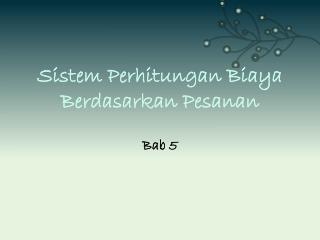 Sistem Perhitungan Biaya Berdasarkan Pesanan

Bab 5